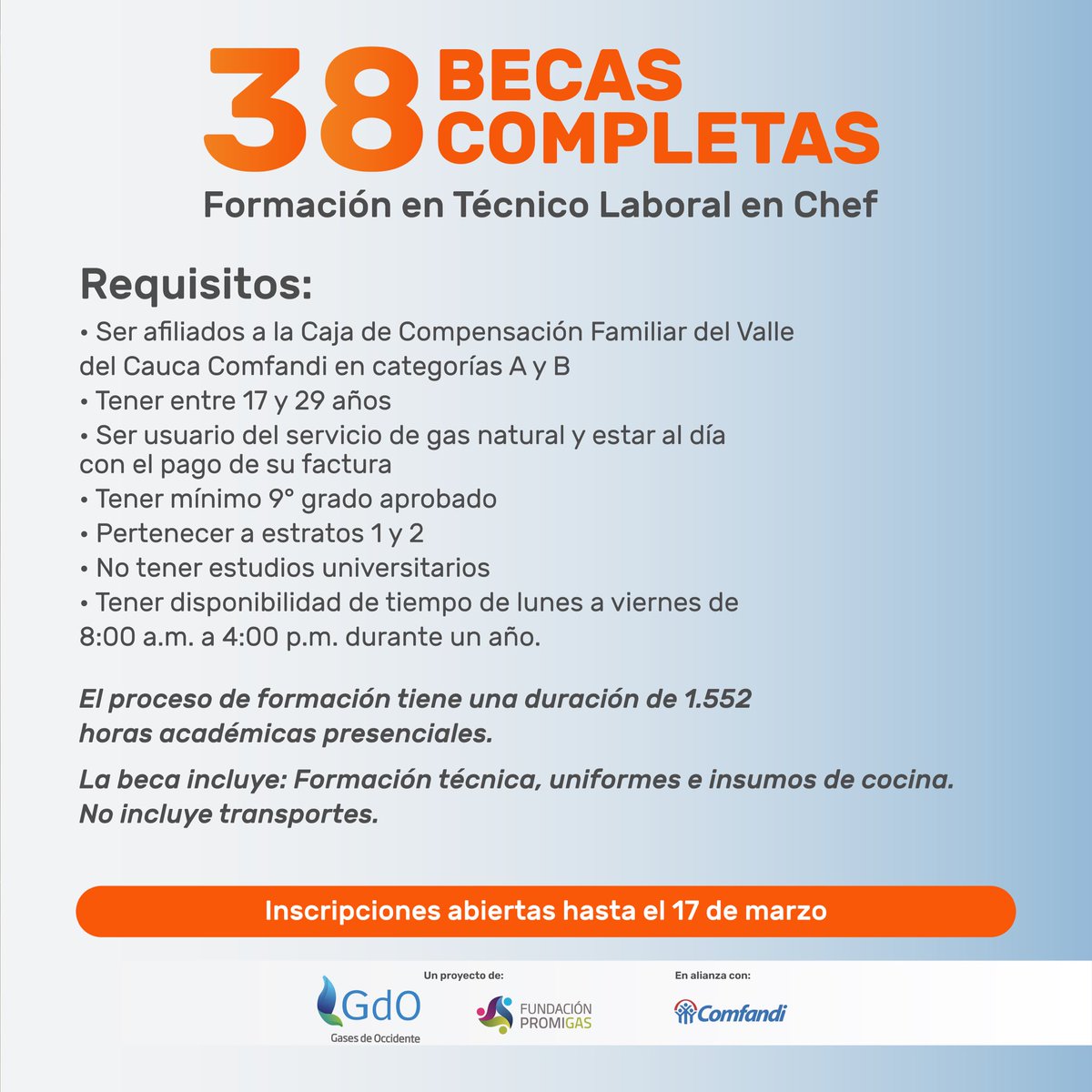 38 BECAS COMPLETAS
Formación en Técnico Laboral en Chef

Requisitos:
• Ser afiliados a la Caja de Compensación Familiar del Valle del Cauca Comfandi en categorías A y B
• Tener entre 17 y 29 años
• Ser usuario del servicio de gas natural y estar al día con el pago de su factura
• Tener mínimo 9° grado aprobado
• Pertenecer a estratos 1 y 2
• No tener estudios universitarios
• Tener disponibilidad de tiempo de lunes a viernes de 8:00 a.m. a 4:00 p.m. durante un año.

El proceso de formación tiene una duración de 1.552 horas académicas presenciales.

La beca incluye: Formación técnica, uniformes e insumos de cocina. No incluye transportes.

Inscripciones abiertas hasta el 17 de marzo

GdO
Gases de Occidente
Un proyecto de:
FUNDACIÓN PROMIGAS
En alianza con:
Comfandi